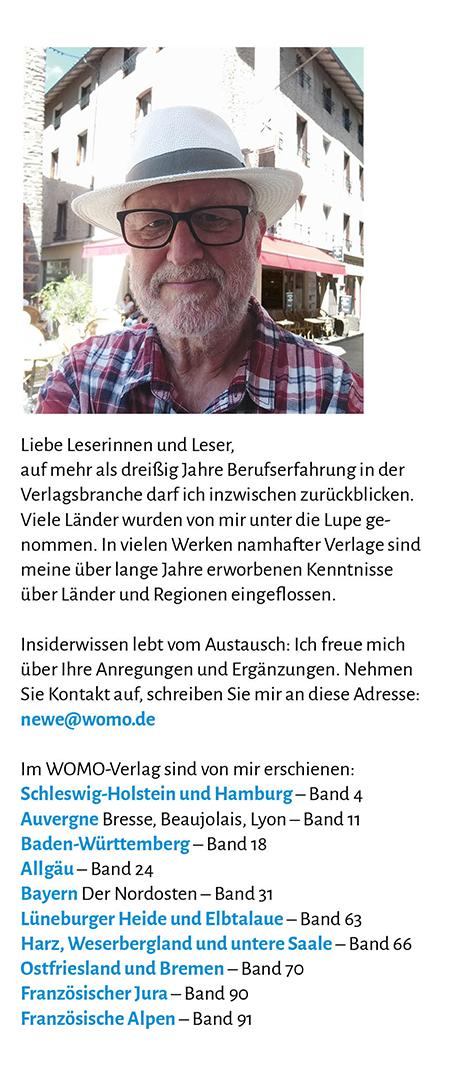 Liebe Leserinnen und Leser,
auf mehr als dreißig Jahre Berufserfahrung in der Verlagsbranche darf ich inzwischen zurückblicken. Viele Länder wurden von mir unter die Lupe genommen. In vielen Werken namhafter Verlage sind meine über lange Jahre erworbenen Kenntnisse über Länder und Regionen eingeflossen.

Insiderwissen lebt vom Austausch: Ich freue mich über Ihre Anregungen und Ergänzungen. Nehmen Sie Kontakt auf, schreiben Sie mir an diese Adresse:
newe@womo.de

Im WOMO-Verlag sind von mir erschienen:
Schleswig-Holstein und Hamburg – Band 4
Auvergne Bresse, Beaujolais, Lyon – Band 11
Baden-Württemberg – Band 18
Allgäu – Band 24
Bayern Der Nordosten – Band 31
Lüneburger Heide und Elbtalaue – Band 63
Harz, Weserbergland und untere Saale – Band 66
Ostfriesland und Bremen – Band 70
Französischer Jura – Band 90
Französische Alpen – Band 91